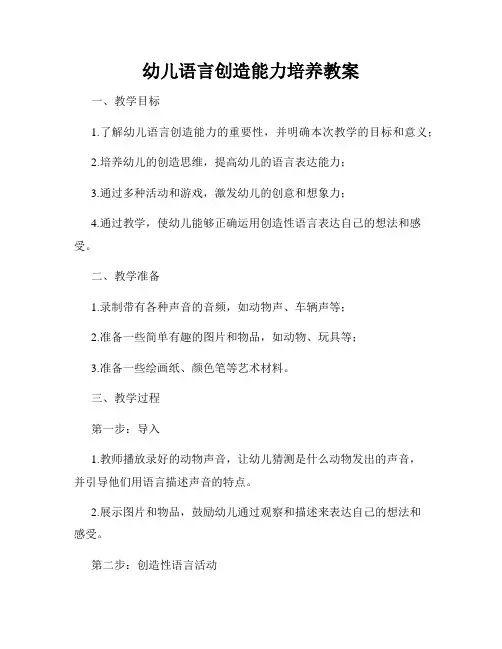 幼儿语言创造能力培养教案

一、教学目标

1.了解幼儿语言创造能力的重要性，并明确本次教学的目标和意义；

2.培养幼儿的创造思维，提高幼儿的语言表达能力；

3.通过多种活动和游戏，激发幼儿的创意和想象力；

4.通过教学，使幼儿能够正确运用创造性语言表达自己的想法和感受。

二、教学准备

1.录制带有各种声音的音频，如动物声、车辆声等；

2.准备一些简单有趣的图片和物品，如动物、玩具等；

3.准备一些绘画纸、颜色笔等艺术材料。

三、教学过程

第一步：导入

1.教师播放录好的动物声音，让幼儿猜测是什么动物发出的声音，并引导他们用语言描述声音的特点。

2.展示图片和物品，鼓励幼儿通过观察和描述来表达自己的想法和感受。

第二步：创造性语言活动